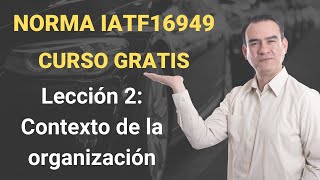 NORMA IATF16949
CURSO GRATIS

Lección 2:
Contexto de la organización